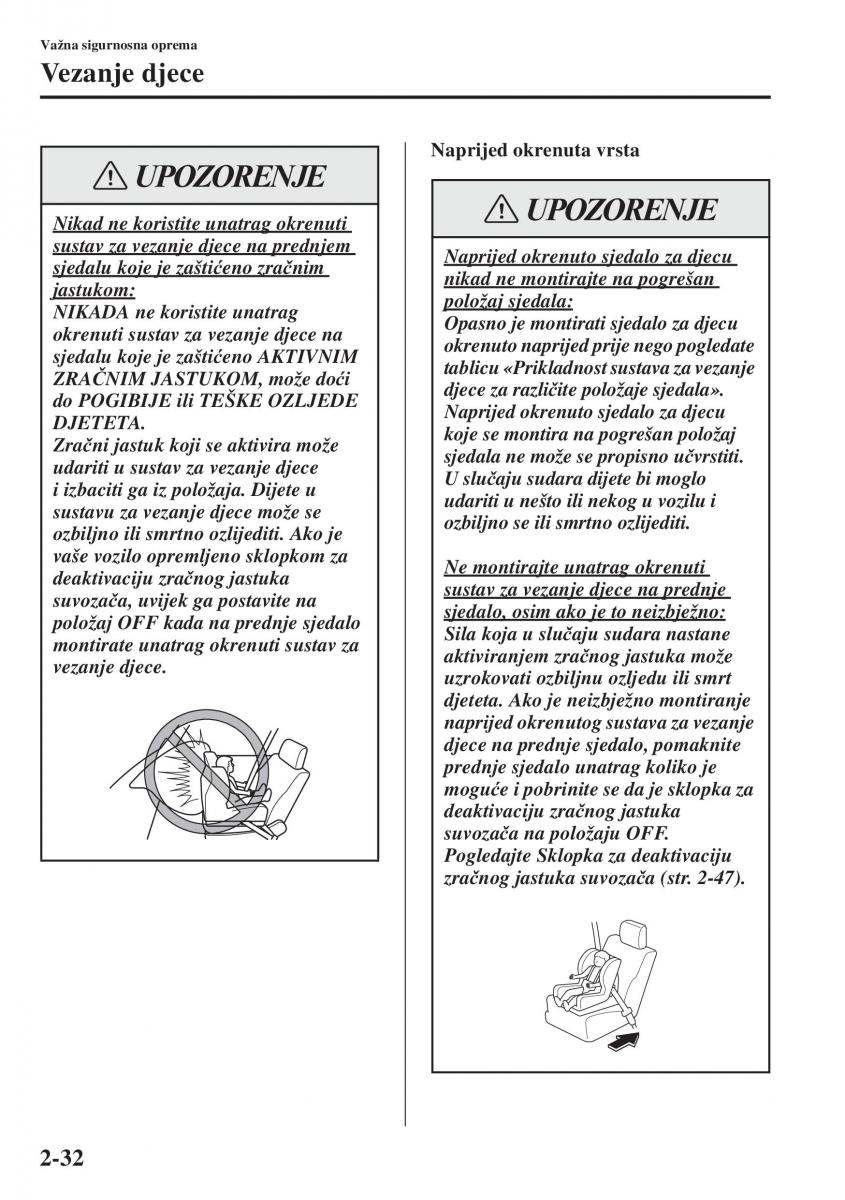 Važna sigurnosna oprema
Vezanje djece

UPOZORENJE

Nikad ne koristite unatrag okrenuti sustav za vezanje djece na prednjem sjedalu koje je zaštićeno zračnim jastukom:
NIKADA ne koristite unatrag okrenuti sustav za vezanje djece na sjedalu koje je zaštićeno AKTIVNIM ZRAČNIM JASTUKOM, može doći do POGIBIJE ili TEŠKE OZLJEDE DJETETA.
Zračni jastuk koji se aktivira može udariti u sustav za vezanje djece i izbaciti ga iz položaja. Dijete u sustavu za vezanje djece može se ozbiljno ili smrtno ozlijediti. Ako je vaše vozilo opremljeno sklopkom za deaktivaciju zračnog jastuka suvozača, uvijek ga postavite na položaj OFF kada na prednje sjedalo montirate unatrag okrenuti sustav za vezanje djece.

Naprijed okrenuta vrsta

UPOZORENJE

Naprijed okrenuto sjedalo za djecu nikad ne montirajte na pogrešan položaj sjedala:
Opasno je montirati sjedalo za djecu okrenuto naprijed prije nego pogledate tablicu «Prikladnost sustava za vezanje djece za različite položaje sjedala».
Naprijed okrenuto sjedalo za djecu koje se montira na pogrešan položaj sjedala ne može se propisno učvrstiti. U slučaju sudara dijete bi moglo udariti u nešto ili nekog u vozilu i ozbiljno se ili smrtno ozlijediti.

Ne montirajte unatrag okrenuti sustav za vezanje djece na prednje sjedalo, osim ako je to neizbježno:
Sila koja u slučaju sudara nastane aktiviranjem zračnog jastuka može uzrokovati ozbiljnu ozljedu ili smrt djeteta. Ako je neizbježno montiranje naprijed okrenutog sustava za vezanje djece na prednje sjedalo, pomaknite prednje sjedalo unatrag koliko je moguće i pobrinite se da je sklopka za deaktivaciju zračnog jastuka suvozača na položaju OFF.
Pogledajte Sklopka za deaktivaciju zračnog jastuka suvozača (str. 2-47).

2-32